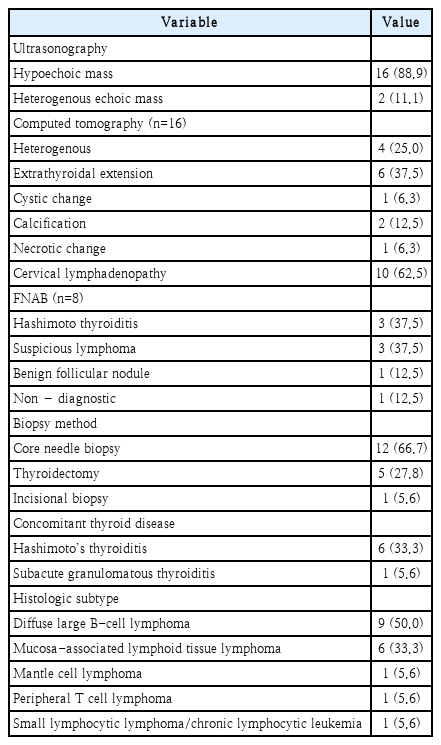 | Variable | Value |
|---|---|
| Ultrasonography | |
| Hypoechoic mass | 16 (88.9) |
| Heterogenous echoic mass | 2 (11.1) |
| Computed tomography (n=16) | |
| Heterogenous | 4 (25.0) |
| Extrathyroidal extension | 6 (37.5) |
| Cystic change | 1 (6.3) |
| Calcification | 2 (12.5) |
| Necrotic change | 1 (6.3) |
| Cervical lymphadenopathy | 10 (62.5) |
| FNAB (n=8) | |
| Hashimoto thyroiditis | 3 (37.5) |
| Suspicious lymphoma | 3 (37.5) |
| Benign follicular nodule | 1 (12.5) |
| Non - diagnostic | 1 (12.5) |
| Biopsy method | |
| Core needle biopsy | 12 (66.7) |
| Thyroidectomy | 5 (27.8) |
| Incisional biopsy | 1 (5.6) |
| Concomitant thyroid disease | |
| Hashimoto's thyroiditis | 6 (33.3) |
| Subacute granulomatous thyroiditis | 1 (5.6) |
| Histologic subtype | |
| Diffuse large B-cell lymphoma | 9 (50.0) |
| Mucosa-associated lymphoid tissue lymphoma | 6 (33.3) |
| Mantle cell lymphoma | 1 (5.6) |
| Peripheral T cell lymphoma | 1 (5.6) |
| Small lymphocytic lymphoma/chronic lymphocytic leukemia | 1 (5.6) |